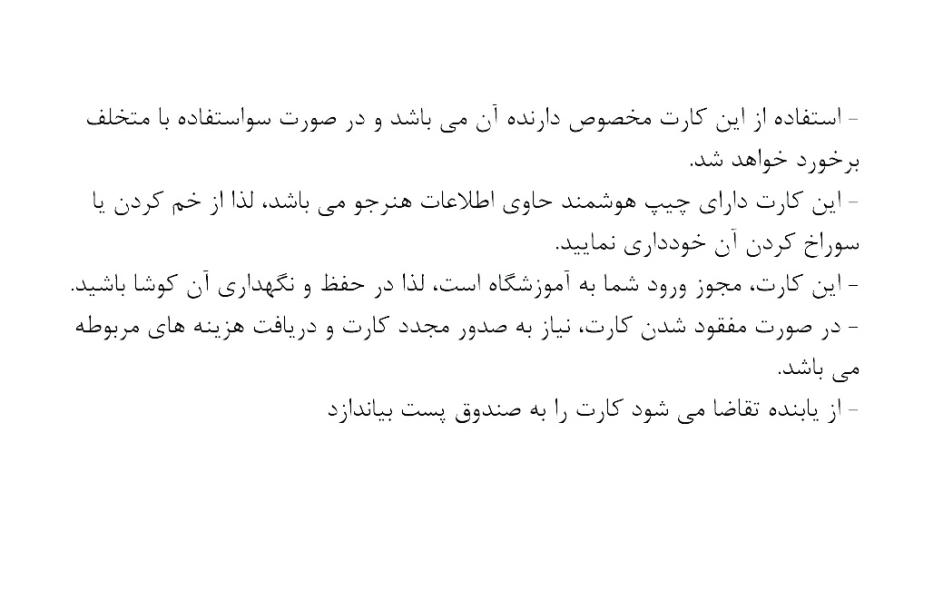 - استفاده از این کارت مخصوص دارنده آن می باشد و در صورت سواستفاده با متخلف برخورد خواهد شد.

- این کارت دارای چیپ هوشمند حاوی اطلاعات هنرجو می باشد، لذا از خم کردن یا سوراخ کردن آن خودداری نمایید.

- این کارت، مجوز ورود شما به آموزشگاه است، لذا در حفظ و نگهداری آن کوشا باشید.

- در صورت مفقود شدن کارت، نیاز به صدور مجدد کارت و دریافت هزینه های مربوطه می باشد.

- از یابنده تقاضا می شود کارت را به صندوق پست بیاندازد